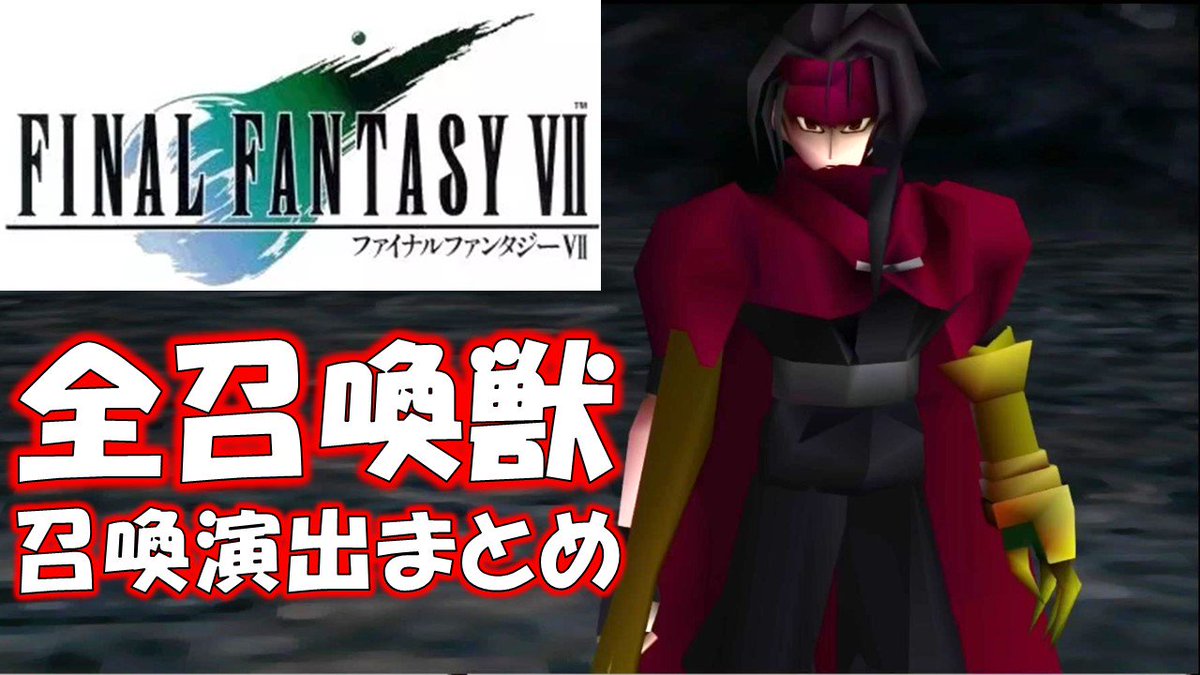 FINAL FANTASY VII™
ファイナルファンタジーVII

全召喚獣
召喚演出まとめ